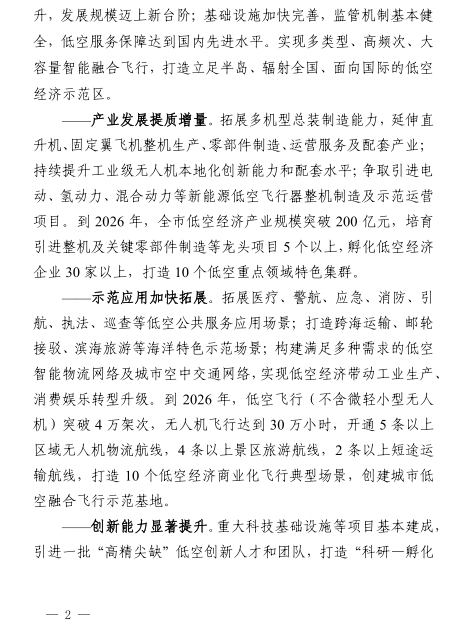 升，发展规模迈上新台阶；基础设施加快完善，监管机制基本健全，低空服务保障达到国内先进水平。实现多类型、高频次、大容量智能融合飞行，打造立足半岛、辐射全国、面向国际的低空经济示范区。

——产业发展提质增量。拓展多机型总装制造能力，延伸直升机、固定翼飞机整机生产、零部件制造、运营服务及配套产业；持续提升工业级无人机本地化创新能力和配套水平；争取引进电动、氢动力、混合动力等新能源低空飞行器整机制造及示范运营项目。到 2026 年，全市低空经济产业规模突破 200 亿元，培育引进整机及关键零部件制造等龙头项目 5 个以上，孵化低空经济企业 30 家以上，打造 10 个低空重点领域特色集群。

——示范应用加快拓展。拓展医疗、警航、应急、消防、引航、执法、巡查等低空公共服务应用场景；打造跨海运输、邮轮接驳、滨海旅游等海洋特色示范场景；构建满足多种需求的低空智能物流网络及城市空中交通网络，实现低空经济带动工业生产、消费娱乐转型升级。到 2026 年，低空飞行（不含微轻小型无人机）突破 4 万架次，无人机飞行达到 30 万小时，开通 5 条以上区域无人机物流航线，4 条以上景区旅游航线，2 条以上短途运输航线，打造 10 个低空经济商业化飞行典型场景，创建城市低空融合飞行示范基地。

——创新能力显著提升。重大科技基础设施等项目基本建成，引进一批“高精尖缺”低空创新人才和团队，打造“科研—孵化

— 2 —